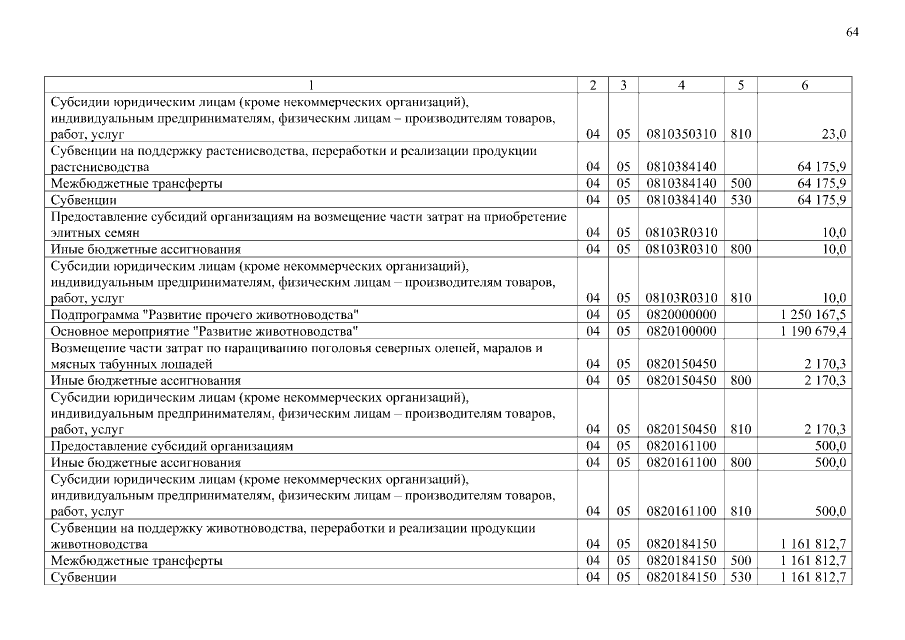 64

| 1 | 2 | 3 | 4 | 5 | 6 |
|---|---|---|---|---|---|
| Субсидии юридическим лицам (кроме некоммерческих организаций), индивидуальным предпринимателям, физическим лицам – производителям товаров, работ, услуг | 04 | 05 | 0810350310 | 810 | 23,0 |
| Субвенции на поддержку растениеводства, переработки и реализации продукции растениеводства | 04 | 05 | 0810384140 | | 64 175,9 |
| Межбюджетные трансферты | 04 | 05 | 0810384140 | 500 | 64 175,9 |
| Субвенции | 04 | 05 | 0810384140 | 530 | 64 175,9 |
| Предоставление субсидий организациям на возмещение части затрат на приобретение элитных семян | 04 | 05 | 08103R0310 | | 10,0 |
| Иные бюджетные ассигнования | 04 | 05 | 08103R0310 | 800 | 10,0 |
| Субсидии юридическим лицам (кроме некоммерческих организаций), индивидуальным предпринимателям, физическим лицам – производителям товаров, работ, услуг | 04 | 05 | 08103R0310 | 810 | 10,0 |
| Подпрограмма "Развитие прочего животноводства" | 04 | 05 | 0820000000 | | 1 250 167,5 |
| Основное мероприятие "Развитие животноводства" | 04 | 05 | 0820100000 | | 1 190 679,4 |
| Возмещение части затрат по наращиванию поголовья северных оленей, маралов и мясных табунных лошадей | 04 | 05 | 0820150450 | | 2 170,3 |
| Иные бюджетные ассигнования | 04 | 05 | 0820150450 | 800 | 2 170,3 |
| Субсидии юридическим лицам (кроме некоммерческих организаций), индивидуальным предпринимателям, физическим лицам – производителям товаров, работ, услуг | 04 | 05 | 0820150450 | 810 | 2 170,3 |
| Предоставление субсидий организациям | 04 | 05 | 0820161100 | | 500,0 |
| Иные бюджетные ассигнования | 04 | 05 | 0820161100 | 800 | 500,0 |
| Субсидии юридическим лицам (кроме некоммерческих организаций), индивидуальным предпринимателям, физическим лицам – производителям товаров, работ, услуг | 04 | 05 | 0820161100 | 810 | 500,0 |
| Субвенции на поддержку животноводства, переработки и реализации продукции животноводства | 04 | 05 | 0820184150 | | 1 161 812,7 |
| Межбюджетные трансферты | 04 | 05 | 0820184150 | 500 | 1 161 812,7 |
| Субвенции | 04 | 05 | 0820184150 | 530 | 1 161 812,7 |